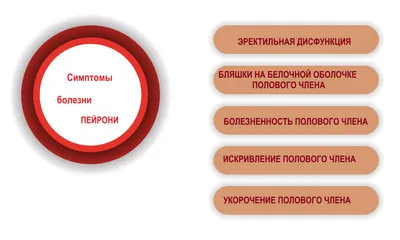 Симптомы
болезни
ПЕЙРОНИ

ЭРЕКТИЛЬНАЯ ДИСФУНКЦИЯ

БЛЯШКИ НА БЕЛОЧНОЙ ОБОЛОЧКЕ ПОЛОВОГО ЧЛЕНА

БОЛЕЗНЕННОСТЬ ПОЛОВОГО ЧЛЕНА

ИСКРИВЛЕНИЕ ПОЛОВОГО ЧЛЕНА

УКОРОЧЕНИЕ ПОЛОВОГО ЧЛЕНА